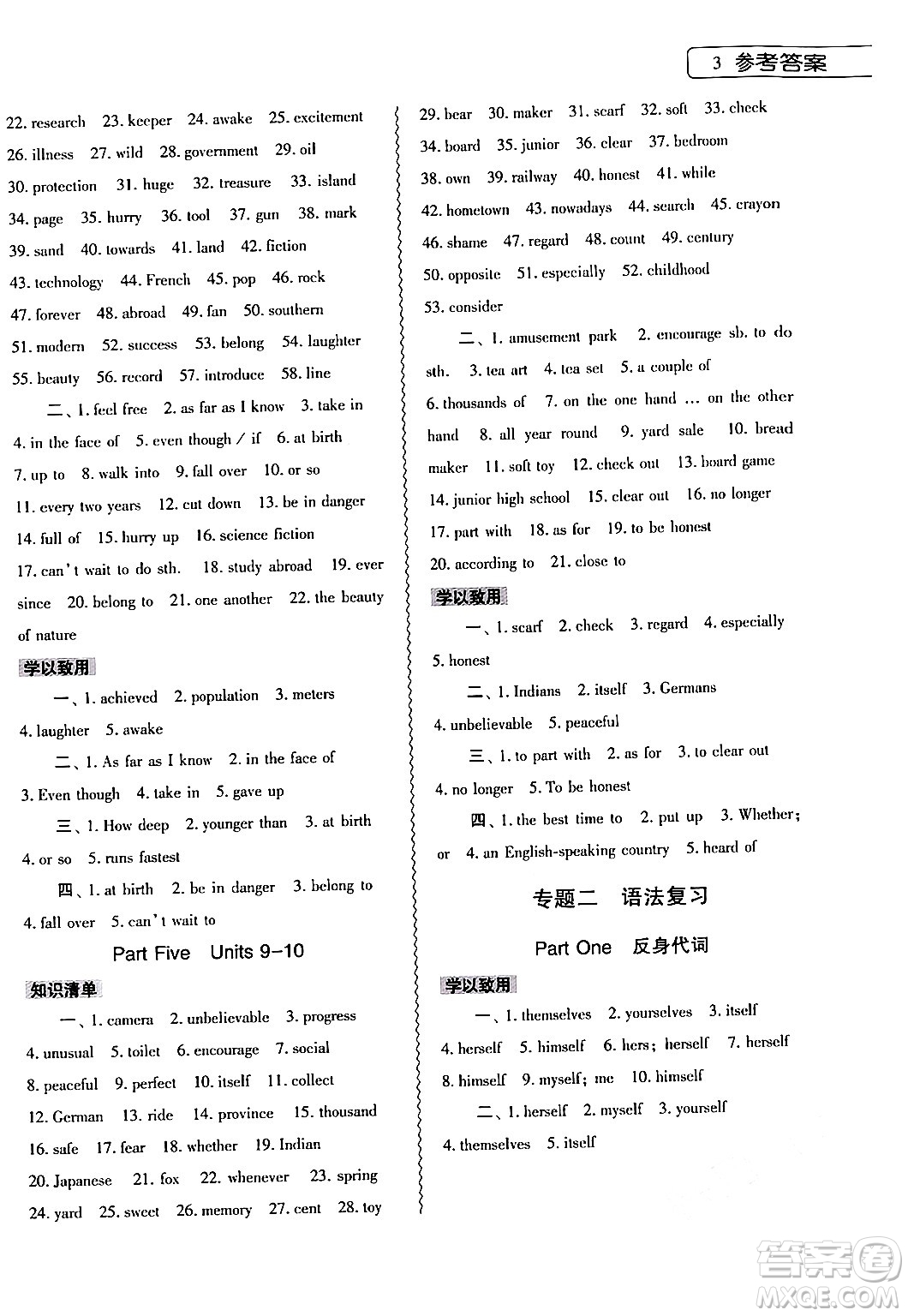 3 参考答案

22. research 23. keeper 24. awake 25. excitement 26. illness 27. wild 28. government 29. oil 30. protection 31. huge 32. treasure 33. island 34. page 35. hurry 36. tool 37. gun 38. mark 39. sand 40. towards 41. land 42. fiction 43. technology 44. French 45. pop 46. rock 47. forever 48. abroad 49. fan 50. southern 51. modern 52. success 53. belong 54. laughter 55. beauty 56. record 57. introduce 58. line

二、1. feel free 2. as far as I know 3. take in 4. in the face of 5. even though / if 6. at birth 7. up to 8. walk into 9. fall over 10. or so 11. every two years 12. cut down 13. be in danger 14. full of 15. hurry up 16. science fiction 17. can't wait to do sth. 18. study abroad 19. ever since 20. belong to 21. one another 22. the beauty of nature

学以致用

一、1. achieved 2. population 3. meters 4. laughter 5. awake

二、1. As far as I know 2. in the face of 3. Even though 4. take in 5. gave up

三、1. How deep 2. younger than 3. at birth 4. or so 5. runs fastest

四、1. at birth 2. be in danger 3. belong to 4. fall over 5. can't wait to

Part Five Units 9–10

知识清单

一、1. camera 2. unbelievable 3. progress 4. unusual 5. toilet 6. encourage 7. social 8. peaceful 9. perfect 10. itself 11. collect 12. German 13. ride 14. province 15. thousand 16. safe 17. fear 18. whether 19. Indian 20. Japanese 21. fox 22. whenever 23. spring 24. yard 25. sweet 26. memory 27. cent 28. toy

29. bear 30. maker 31. scarf 32. soft 33. check 34. board 35. junior 36. clear 37. bedroom 38. own 39. railway 40. honest 41. while 42. hometown 43. nowadays 44. search 45. crayon 46. shame 47. regard 48. count 49. century 50. opposite 51. especially 52. childhood 53. consider

二、1. amusement park 2. encourage sb. to do sth. 3. tea art 4. tea set 5. a couple of 6. thousands of 7. on the one hand … on the other hand 8. all year round 9. yard sale 10. bread maker 11. soft toy 12. check out 13. board game 14. junior high school 15. clear out 16. no longer 17. part with 18. as for 19. to be honest 20. according to 21. close to

学以致用

一、1. scarf 2. check 3. regard 4. especially 5. honest

二、1. Indians 2. itself 3. Germans 4. unbelievable 5. peaceful

三、1. to part with 2. as for 3. to clear out 4. no longer 5. To be honest

四、1. the best time to 2. put up 3. Whether; or 4. an English-speaking country 5. heard of

专题二 语法复习

Part One 反身代词

学以致用

一、1. themselves 2. yourselves 3. itself 4. herself 5. himself 6. hers; herself 7. herself 8. himself 9. myself; me 10. himself

二、1. herself 2. myself 3. yourself 4. themselves 5. itself

答案圈 MXQE.COM